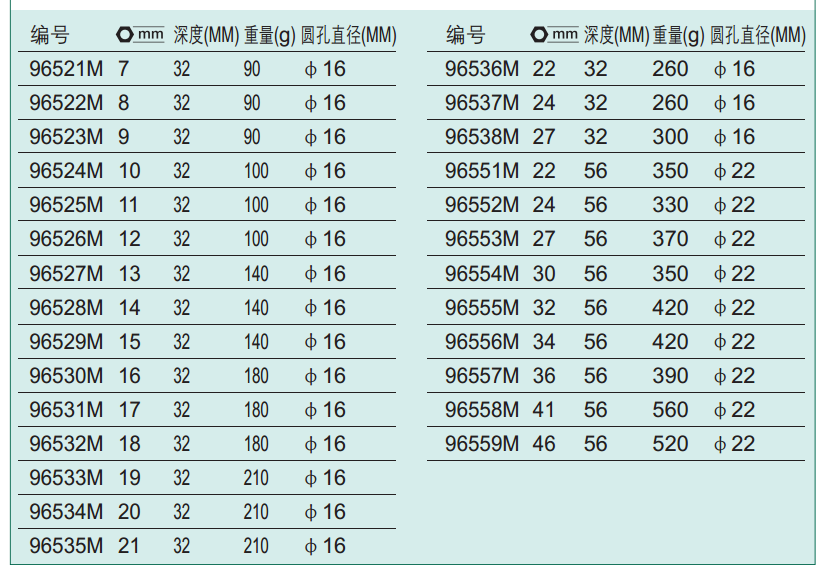 | 编号 | mm | 深度(MM) | 重量(g) | 圆孔直径(MM) |
|---|---|---|---|---|
| 96521M | 7 | 32 | 90 | ϕ16 |
| 96522M | 8 | 32 | 90 | ϕ16 |
| 96523M | 9 | 32 | 90 | ϕ16 |
| 96524M | 10 | 32 | 100 | ϕ16 |
| 96525M | 11 | 32 | 100 | ϕ16 |
| 96526M | 12 | 32 | 100 | ϕ16 |
| 96527M | 13 | 32 | 140 | ϕ16 |
| 96528M | 14 | 32 | 140 | ϕ16 |
| 96529M | 15 | 32 | 140 | ϕ16 |
| 96530M | 16 | 32 | 180 | ϕ16 |
| 96531M | 17 | 32 | 180 | ϕ16 |
| 96532M | 18 | 32 | 180 | ϕ16 |
| 96533M | 19 | 32 | 210 | ϕ16 |
| 96534M | 20 | 32 | 210 | ϕ16 |
| 96535M | 21 | 32 | 210 | ϕ16 |

| 编号 | mm | 深度(MM) | 重量(g) | 圆孔直径(MM) |
|---|---|---|---|---|
| 96536M | 22 | 32 | 260 | ϕ16 |
| 96537M | 24 | 32 | 260 | ϕ16 |
| 96538M | 27 | 32 | 300 | ϕ16 |
| 96551M | 22 | 56 | 350 | ϕ22 |
| 96552M | 24 | 56 | 330 | ϕ22 |
| 96553M | 27 | 56 | 370 | ϕ22 |
| 96554M | 30 | 56 | 350 | ϕ22 |
| 96555M | 32 | 56 | 420 | ϕ22 |
| 96556M | 34 | 56 | 420 | ϕ22 |
| 96557M | 36 | 56 | 390 | ϕ22 |
| 96558M | 41 | 56 | 560 | ϕ22 |
| 96559M | 46 | 56 | 520 | ϕ22 |